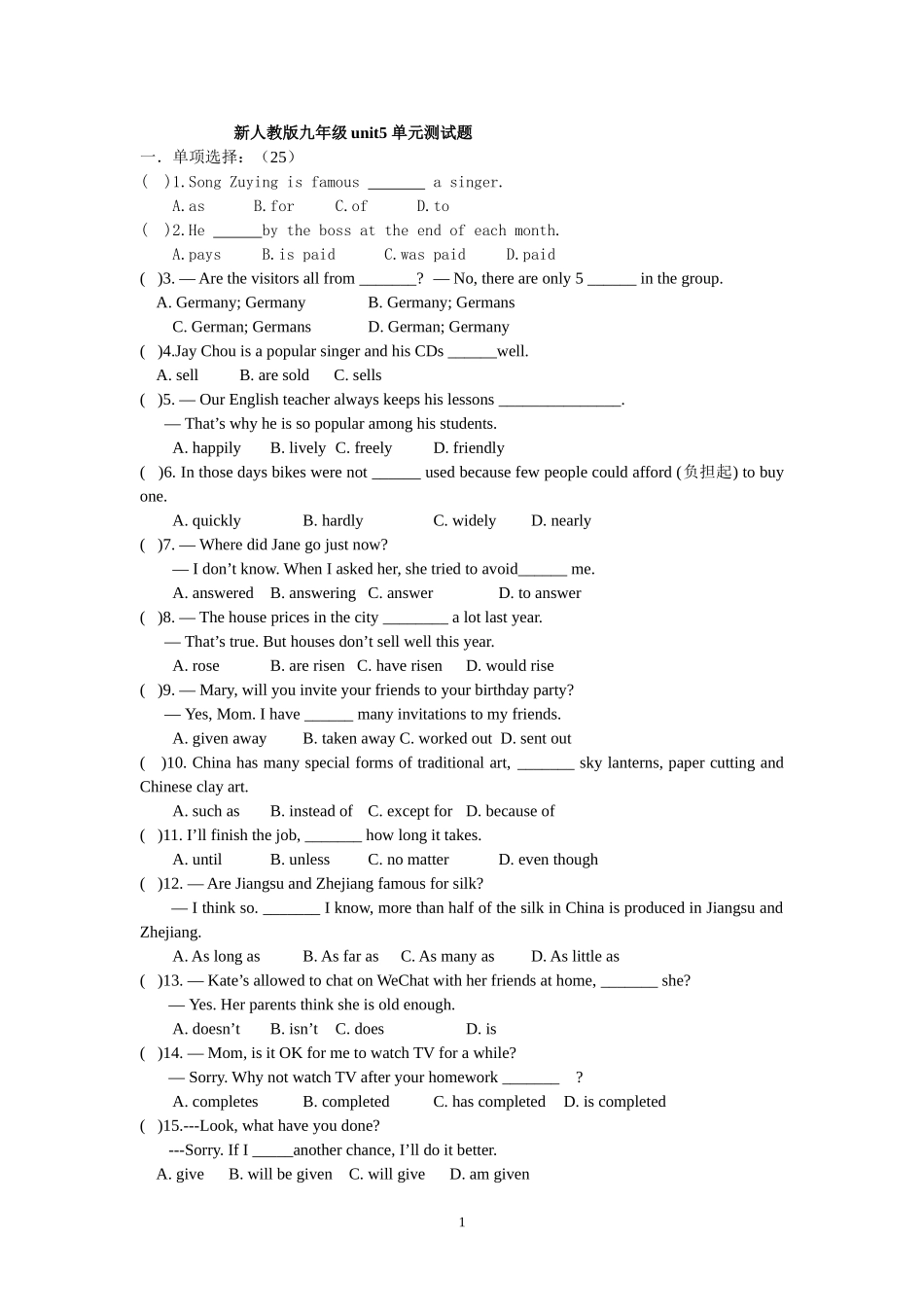 新人教版九年级unit5单元测试题

一. 单项选择：（25）

( )1.Song Zuying is famous ____ a singer.

A.as B.for C.of D.to

( )2.He ____by the boss at the end of each month.

A.pays B.is paid C.was paid D.paid

( )3. — Are the visitors all from ____? — No, there are only 5 ____ in the group.

A. Germany; Germany B. Germany; Germans

C. German; Germans D. German; Germany

( )4.Jay Chou is a popular singer and his CDs ____well.

A. sell B. are sold C. sells

( )5. — Our English teacher always keeps his lessons ____.

— That's why he is so popular among his students.

A. happily B. lively C. freely D. friendly

( )6. In those days bikes were not ____ used because few people could afford (负担起) to buy one.

A. quickly B. hardly C. widely D. nearly

( )7. — Where did Jane go just now?

— I don't know. When I asked her, she tried to avoid____ me.

A. answered B. answering C. answer D. to answer

( )8. — The house prices in the city ____ a lot last year.

— That's true. But houses don't sell well this year.

A. rose B. are risen C. have risen D. would rise

( )9. — Mary, will you invite your friends to your birthday party?

— Yes, Mom. I have ____ many invitations to my friends.

A. given away B. taken away C. worked out D. sent out

( )10. China has many special forms of traditional art, ____ sky lanterns, paper cutting and Chinese clay art.

A. such as B. instead of C. except for D. because of

( )11. I'll finish the job, ____ how long it takes.

A. until B. unless C. no matter D. even though

( )12. — Are Jiangsu and Zhejiang famous for silk?

— I think so. ____ I know, more than half of the silk in China is produced in Jiangsu and Zhejiang.

A. As long as B. As far as C. As many as D. As little as

( )13. — Kate's allowed to chat on WeChat with her friends at home, ____ she?

— Yes. Her parents think she is old enough.

A. doesn't B. isn't C. does D. is

( )14. — Mom, is it OK for me to watch TV for a while?

— Sorry. Why not watch TV after your homework ____ ?

A. completes B. completed C. has completed D. is completed

( )15.---Look, what have you done?

---Sorry. If I ____another chance, I'll do it better.

A. give B. will be given C. will give D. am given

1